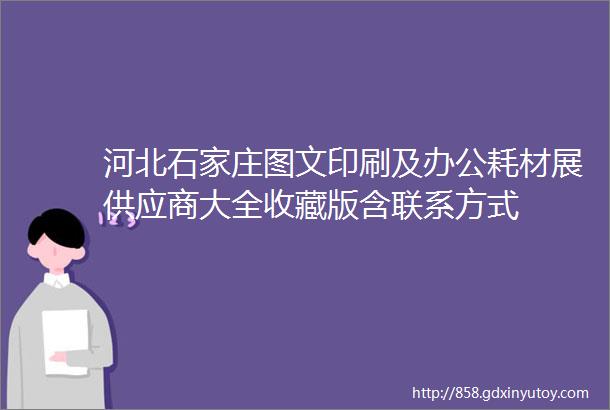 河北石家庄图文印刷及办公耗材展供应商大全收藏版含联系方式

123

http://858.gdxinyutoy.com